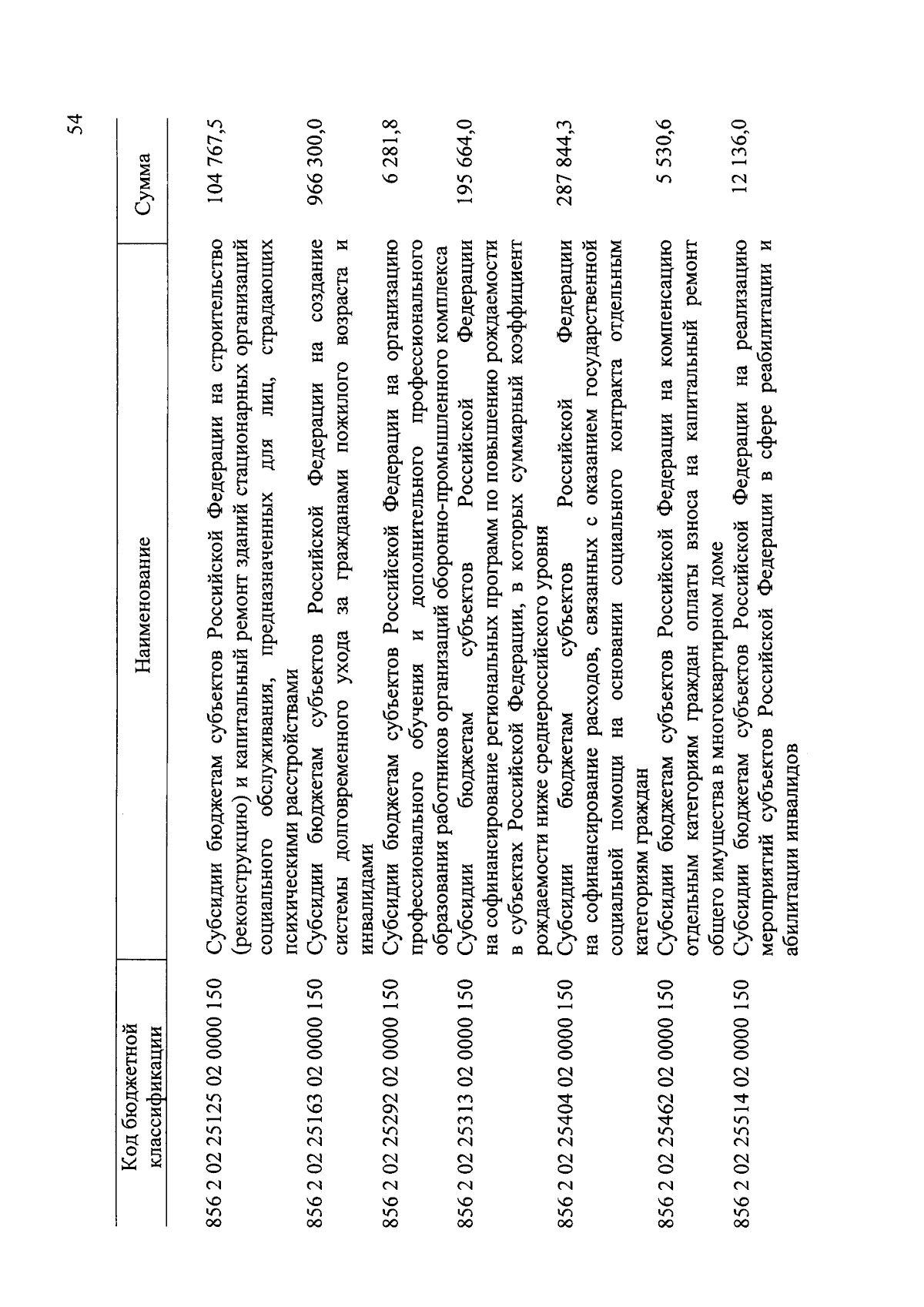 54

| Код бюджетной классификации | Наименование | Сумма |
|---|---|---|
| 856 2 02 25125 02 0000 150 | Субсидии бюджетам субъектов Российской Федерации на строительство (реконструкцию) и капитальный ремонт зданий стационарных организаций социального обслуживания, предназначенных для лиц, страдающих психическими расстройствами | 104 767,5 |
| 856 2 02 25163 02 0000 150 | Субсидии бюджетам субъектов Российской Федерации на создание системы долговременного ухода за гражданами пожилого возраста и инвалидами | 966 300,0 |
| 856 2 02 25292 02 0000 150 | Субсидии бюджетам субъектов Российской Федерации на организацию профессионального обучения и дополнительного профессионального образования работников организаций оборонно-промышленного комплекса | 6 281,8 |
| 856 2 02 25313 02 0000 150 | Субсидии бюджетам субъектов Российской Федерации на софинансирование региональных программ по повышению рождаемости в субъектах Российской Федерации, в которых суммарный коэффициент рождаемости ниже среднероссийского уровня | 195 664,0 |
| 856 2 02 25404 02 0000 150 | Субсидии бюджетам субъектов Российской Федерации на софинансирование расходов, связанных с оказанием государственной социальной помощи на основании социального контракта отдельным категориям граждан | 287 844,3 |
| 856 2 02 25462 02 0000 150 | Субсидии бюджетам субъектов Российской Федерации на компенсацию отдельным категориям граждан оплаты взноса на капитальный ремонт общего имущества в многоквартирном доме | 5 530,6 |
| 856 2 02 25514 02 0000 150 | Субсидии бюджетам субъектов Российской Федерации на реализацию мероприятий субъектов Российской Федерации в сфере реабилитации и абилитации инвалидов | 12 136,0 |